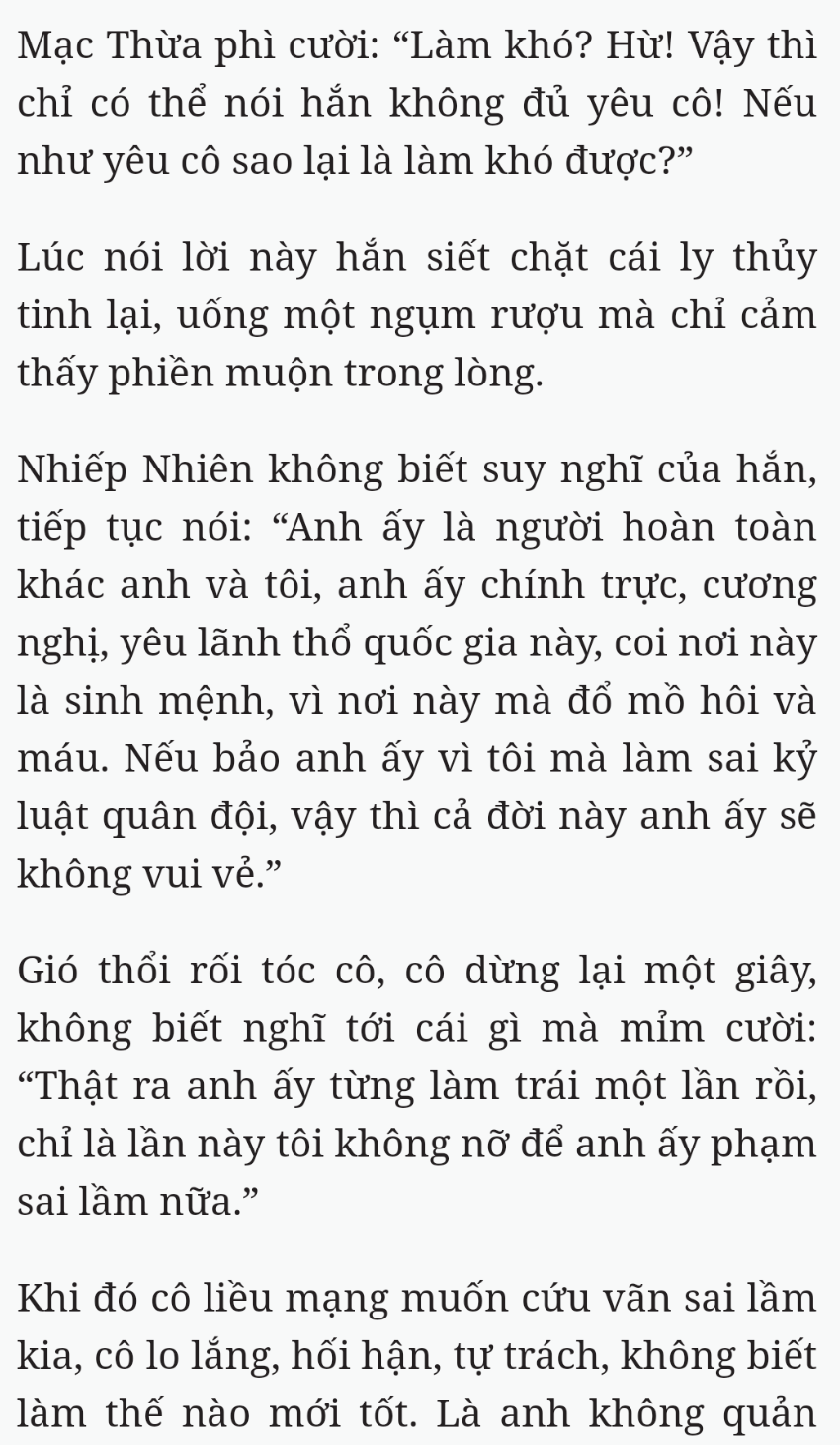 Mạc Thừa phì cười: “Làm khó? Hừ! Vậy thì chỉ có thể nói hắn không đủ yêu cô! Nếu như yêu cô sao lại là làm khó được?”

Lúc nói lời này hắn siết chặt cái ly thủy tinh lại, uống một ngụm rượu mà chỉ cảm thấy phiền muộn trong lòng.

Nhiếp Nhiên không biết suy nghĩ của hắn, tiếp tục nói: “Anh ấy là người hoàn toàn khác anh và tôi, anh ấy chính trực, cương nghị, yêu lãnh thổ quốc gia này, coi nơi này là sinh mệnh, vì nơi này mà đổ mồ hôi và máu. Nếu bảo anh ấy vì tôi mà làm sai kỷ luật quân đội, vậy thì cả đời này anh ấy sẽ không vui vẻ.”

Gió thổi rối tóc cô, cô dừng lại một giây, không biết nghĩ tới cái gì mà mỉm cười: “Thật ra anh ấy từng làm trái một lần rồi, chỉ là lần này tôi không nỡ để anh ấy phạm sai lầm nữa.”

Khi đó cô liều mạng muốn cứu vãn sai lầm kia, cô lo lắng, hối hận, tự trách, không biết làm thế nào mới tốt. Là anh không quản